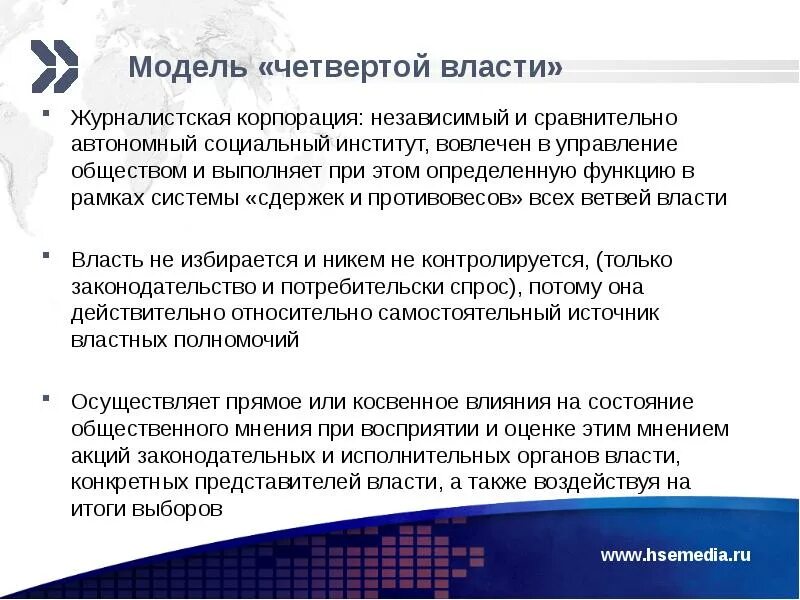 Модель «четвертой власти»

Журналистская корпорация: независимый и сравнительно автономный социальный институт, вовлечен в управление обществом и выполняет при этом определенную функцию в рамках системы «сдержек и противовесов» всех ветвей власти

Власть не избирается и никем не контролируется, (только законодательство и потребительски спрос), потому она действительно относительно самостоятельный источник властных полномочий

Осуществляет прямое или косвенное влияния на состояние общественного мнения при восприятии и оценке этим мнением акций законодательных и исполнительных органов власти, конкретных представителей власти, а также воздействуя на итоги выборов

www.hsemedia.ru